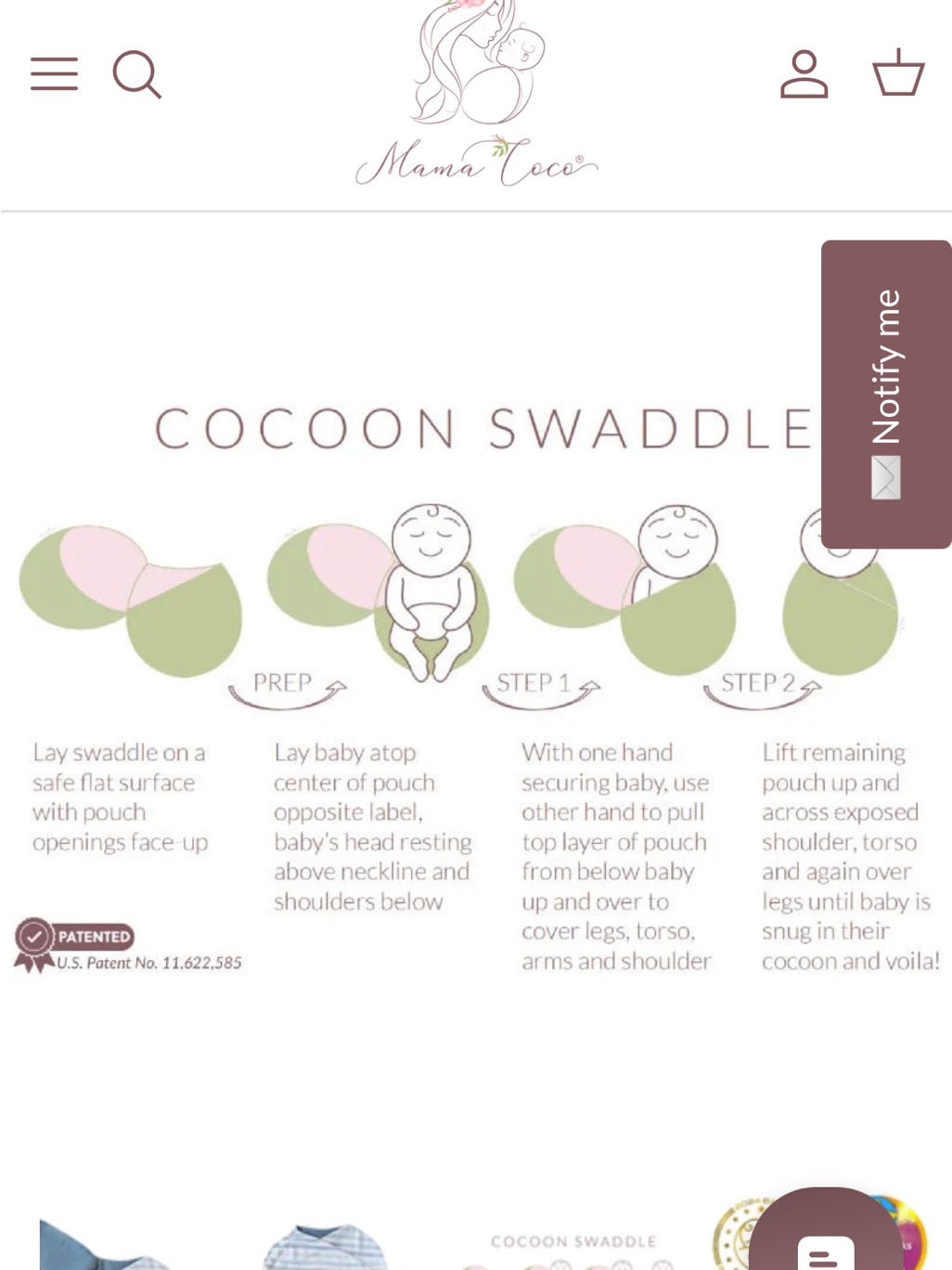 Mama Coco®

Notify me

COCOON SWADDLE

PREP

STEP 1

STEP 2

Lay swaddle on a safe flat surface with pouch openings face-up

Lay baby atop center of pouch opposite label, baby's head resting above neckline and shoulders below

With one hand securing baby, use other hand to pull top layer of pouch from below baby up and over to cover legs, torso, arms and shoulder

Lift remaining pouch up and across exposed shoulder, torso and again over legs until baby is snug in their cocoon and voila!

PATENTED
U.S. Patent No. 11,622,585

COCOON SWADDLE